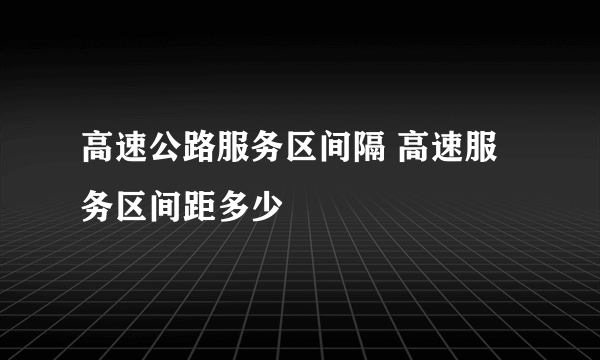 高速公路服务区间隔 高速服务区间距多少